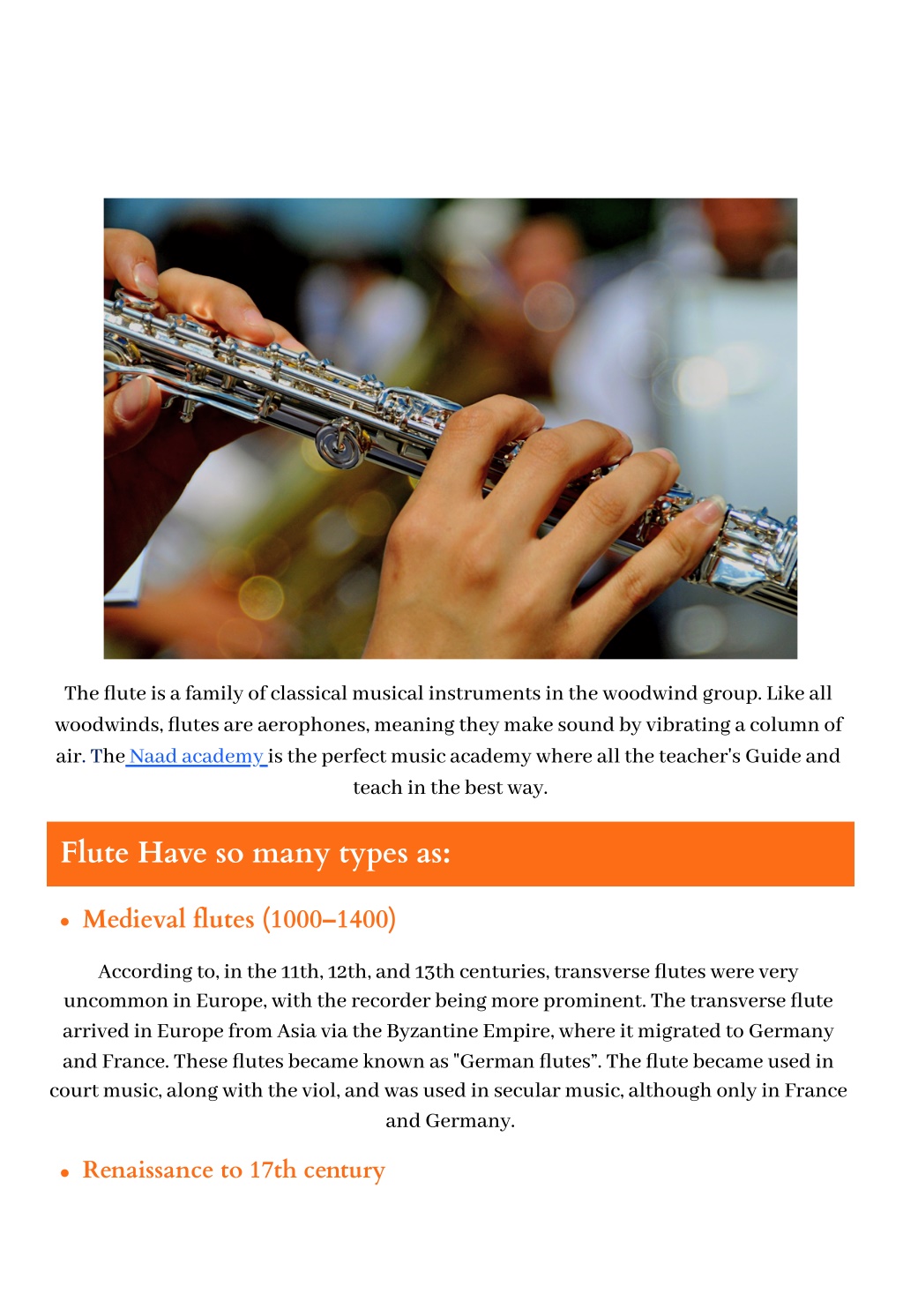 The flute is a family of classical musical instruments in the woodwind group. Like all woodwinds, flutes are aerophones, meaning they make sound by vibrating a column of air. The Naad academy is the perfect music academy where all the teacher's Guide and teach in the best way.

Flute Have so many types as:

• Medieval flutes (1000–1400)

According to, in the 11th, 12th, and 13th centuries, transverse flutes were very uncommon in Europe, with the recorder being more prominent. The transverse flute arrived in Europe from Asia via the Byzantine Empire, where it migrated to Germany and France. These flutes became known as "German flutes". The flute became used in court music, along with the viol, and was used in secular music, although only in France and Germany.

• Renaissance to 17th century